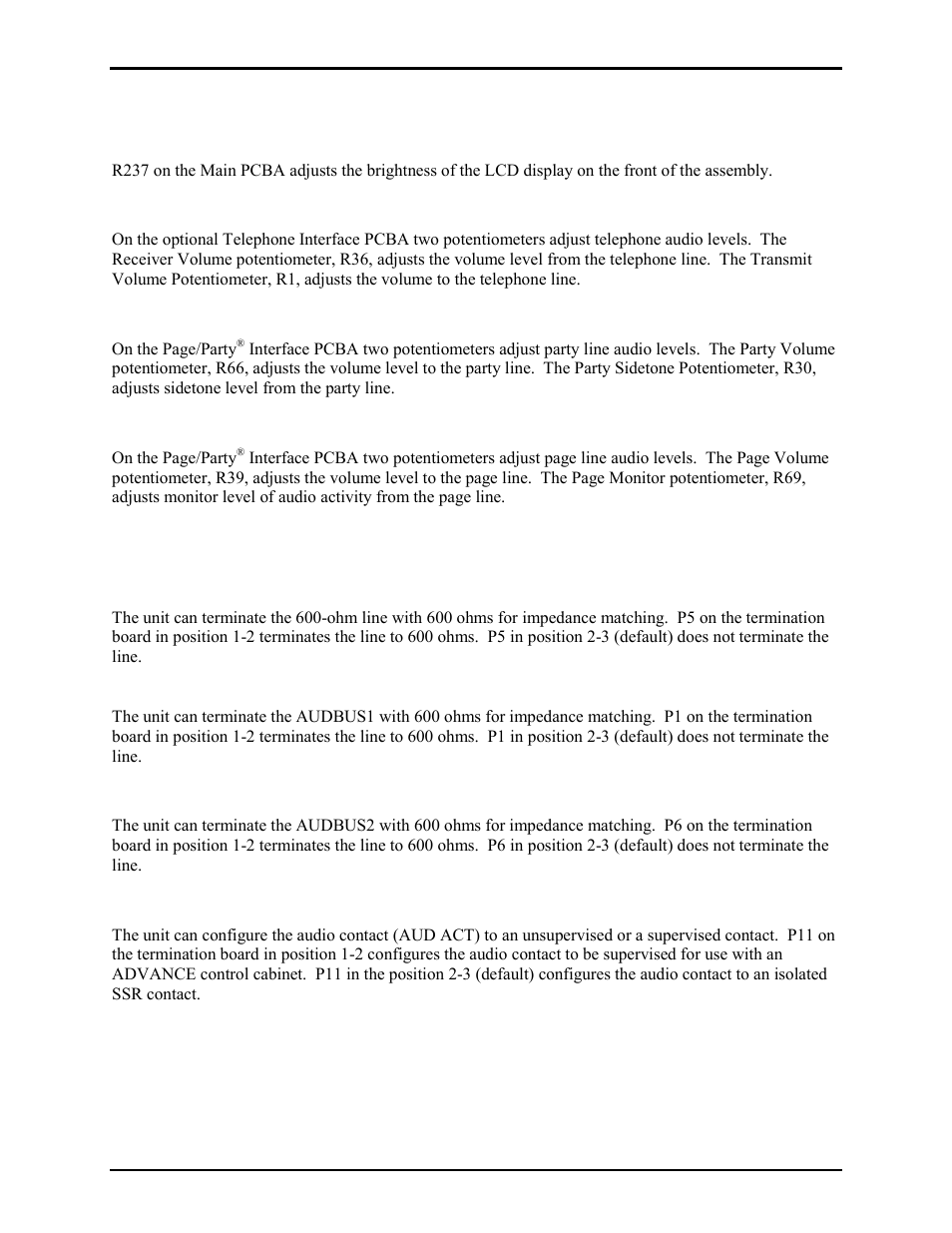 R237 on the Main PCBA adjusts the brightness of the LCD display on the front of the assembly.

On the optional Telephone Interface PCBA two potentiometers adjust telephone audio levels. The Receiver Volume potentiometer, R36, adjusts the volume level from the telephone line. The Transmit Volume Potentiometer, R1, adjusts the volume to the telephone line.

On the Page/Party® Interface PCBA two potentiometers adjust party line audio levels. The Party Volume potentiometer, R66, adjusts the volume level to the party line. The Party Sidetone Potentiometer, R30, adjusts sidetone level from the party line.

On the Page/Party® Interface PCBA two potentiometers adjust page line audio levels. The Page Volume potentiometer, R39, adjusts the volume level to the page line. The Page Monitor potentiometer, R69, adjusts monitor level of audio activity from the page line.

The unit can terminate the 600-ohm line with 600 ohms for impedance matching. P5 on the termination board in position 1-2 terminates the line to 600 ohms. P5 in position 2-3 (default) does not terminate the line.

The unit can terminate the AUDBUS1 with 600 ohms for impedance matching. P1 on the termination board in position 1-2 terminates the line to 600 ohms. P1 in position 2-3 (default) does not terminate the line.

The unit can terminate the AUDBUS2 with 600 ohms for impedance matching. P6 on the termination board in position 1-2 terminates the line to 600 ohms. P6 in position 2-3 (default) does not terminate the line.

The unit can configure the audio contact (AUD ACT) to an unsupervised or a supervised contact. P11 on the termination board in position 1-2 configures the audio contact to be supervised for use with an ADVANCE control cabinet. P11 in the position 2-3 (default) configures the audio contact to an isolated SSR contact.